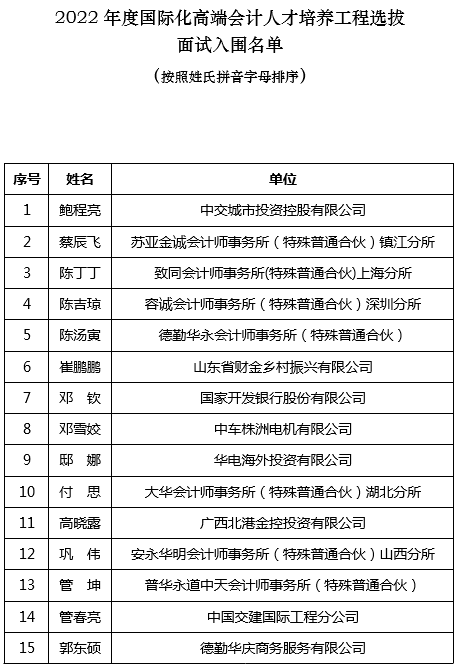 2022 年度国际化高端会计人才培养工程选拔
面试入围名单

（按照姓氏拼音字母排序）

| 序号 | 姓名 | 单位 |
|---|---|---|
| 1 | 鲍程亮 | 中交城市投资控股有限公司 |
| 2 | 蔡辰飞 | 苏亚金诚会计师事务所（特殊普通合伙）镇江分所 |
| 3 | 陈丁丁 | 致同会计师事务所(特殊普通合伙)上海分所 |
| 4 | 陈吉琼 | 容诚会计师事务所（特殊普通合伙）深圳分所 |
| 5 | 陈汤寅 | 德勤华永会计师事务所（特殊普通合伙） |
| 6 | 崔鹏鹏 | 山东省财金乡村振兴有限公司 |
| 7 | 邓 钦 | 国家开发银行股份有限公司 |
| 8 | 邓雪姣 | 中车株洲电机有限公司 |
| 9 | 邸 娜 | 华电海外投资有限公司 |
| 10 | 付 思 | 大华会计师事务所（特殊普通合伙）湖北分所 |
| 11 | 高晓露 | 广西北港金控投资有限公司 |
| 12 | 巩 伟 | 安永华明会计师事务所（特殊普通合伙）山西分所 |
| 13 | 管 坤 | 普华永道中天会计师事务所（特殊普通合伙） |
| 14 | 管春亮 | 中国交建国际工程分公司 |
| 15 | 郭东硕 | 德勤华庆商务服务有限公司 |